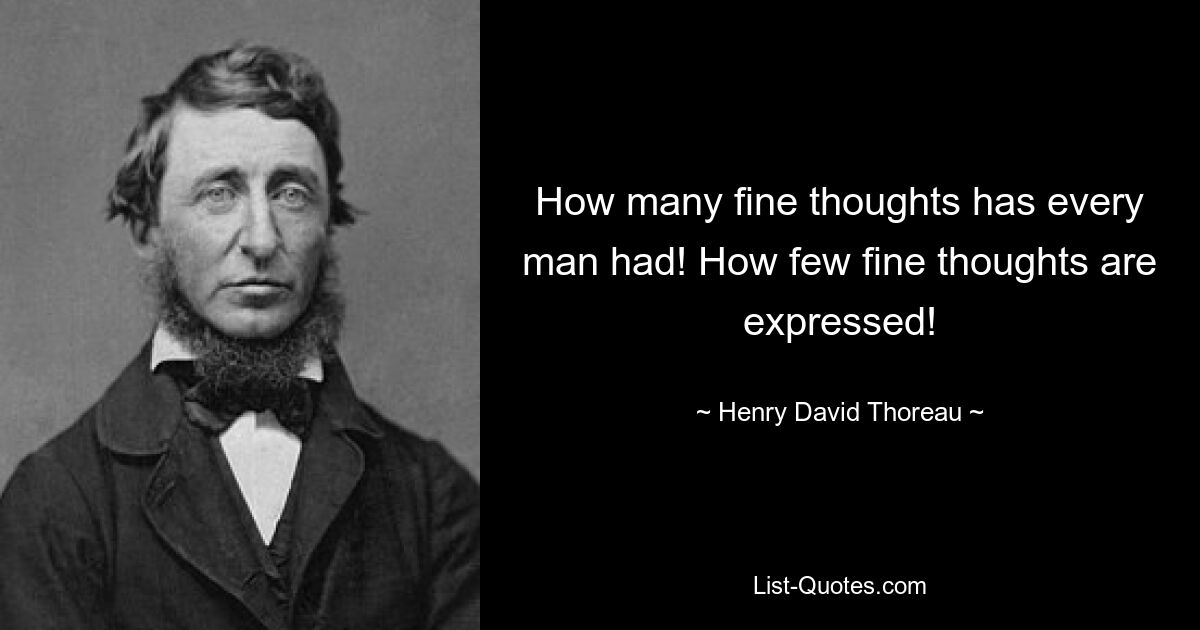 How many fine thoughts has every man had! How few fine thoughts are expressed!

~ Henry David Thoreau ~

List-Quotes.com